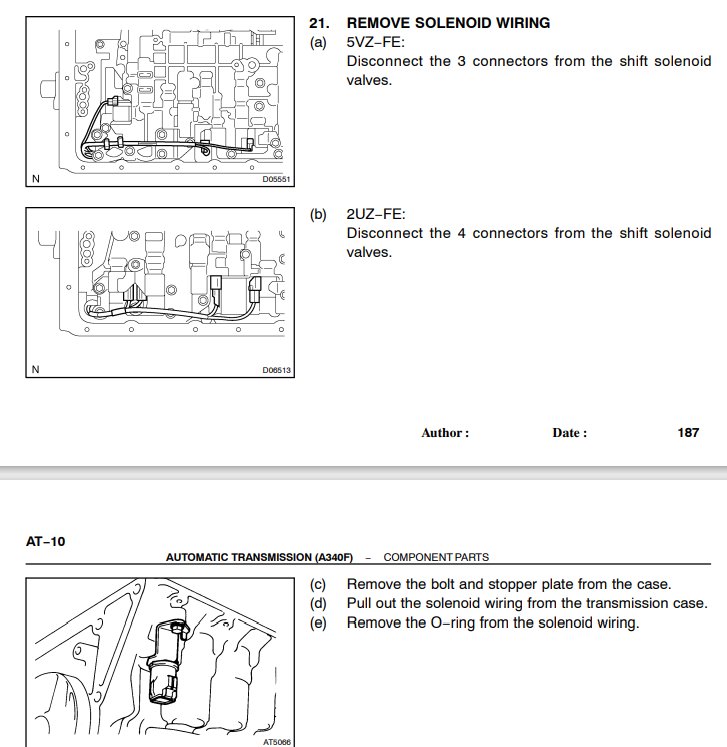 N

D05551

21. REMOVE SOLENOID WIRING
(a) 5VZ–FE:
Disconnect the 3 connectors from the shift solenoid valves.

N

D06513

(b) 2UZ–FE:
Disconnect the 4 connectors from the shift solenoid valves.

Author : Date : 187

AT–10

AUTOMATIC TRANSMISSION (A340F) – COMPONENT PARTS

AT5066

(c) Remove the bolt and stopper plate from the case.
(d) Pull out the solenoid wiring from the transmission case.
(e) Remove the O–ring from the solenoid wiring.